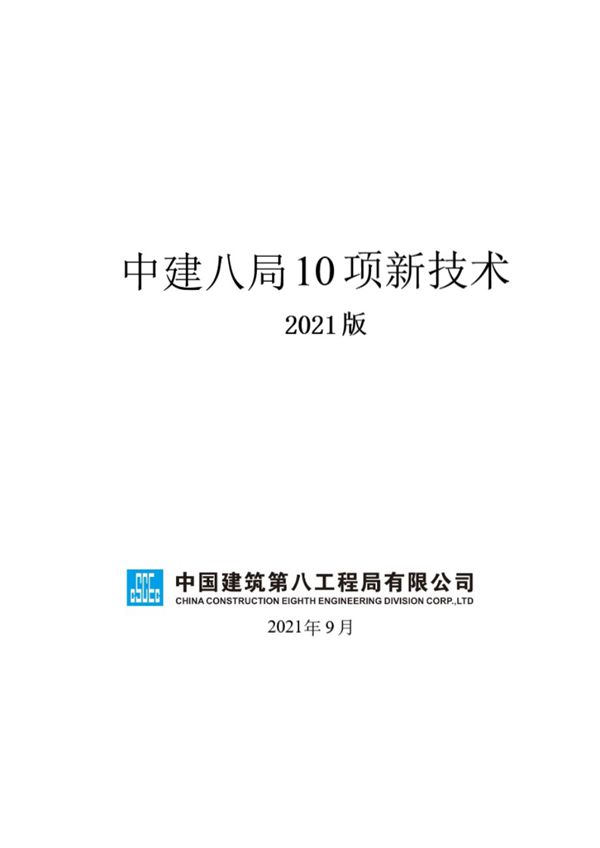 中建八局10项新技术

2021版

CSCEC

中国建筑第八工程局有限公司
CHINA CONSTRUCTION EIGHTH ENGINEERING DIVISION CORP.,LTD

2021年9月